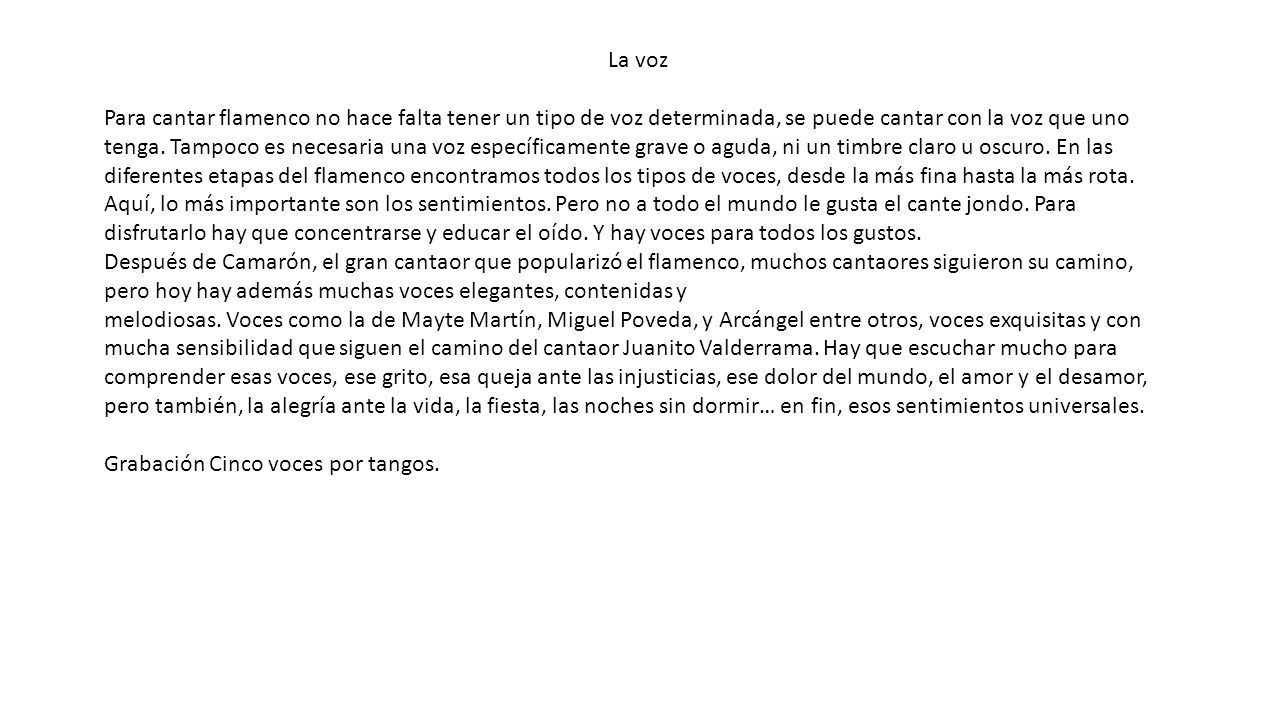 La voz

Para cantar flamenco no hace falta tener un tipo de voz determinada, se puede cantar con la voz que uno tenga. Tampoco es necesaria una voz específicamente grave o aguda, ni un timbre claro u oscuro. En las diferentes etapas del flamenco encontramos todos los tipos de voces, desde la más fina hasta la más rota. Aquí, lo más importante son los sentimientos. Pero no a todo el mundo le gusta el cante jondo. Para disfrutarlo hay que concentrarse y educar el oído. Y hay voces para todos los gustos.
Después de Camarón, el gran cantaor que popularizó el flamenco, muchos cantaores siguieron su camino, pero hoy hay además muchas voces elegantes, contenidas y
melodiosas. Voces como la de Mayte Martín, Miguel Poveda, y Arcángel entre otros, voces exquisitas y con mucha sensibilidad que siguen el camino del cantaor Juanito Valderrama. Hay que escuchar mucho para comprender esas voces, ese grito, esa queja ante las injusticias, ese dolor del mundo, el amor y el desamor, pero también, la alegría ante la vida, la fiesta, las noches sin dormir… en fin, esos sentimientos universales.

Grabación Cinco voces por tangos.